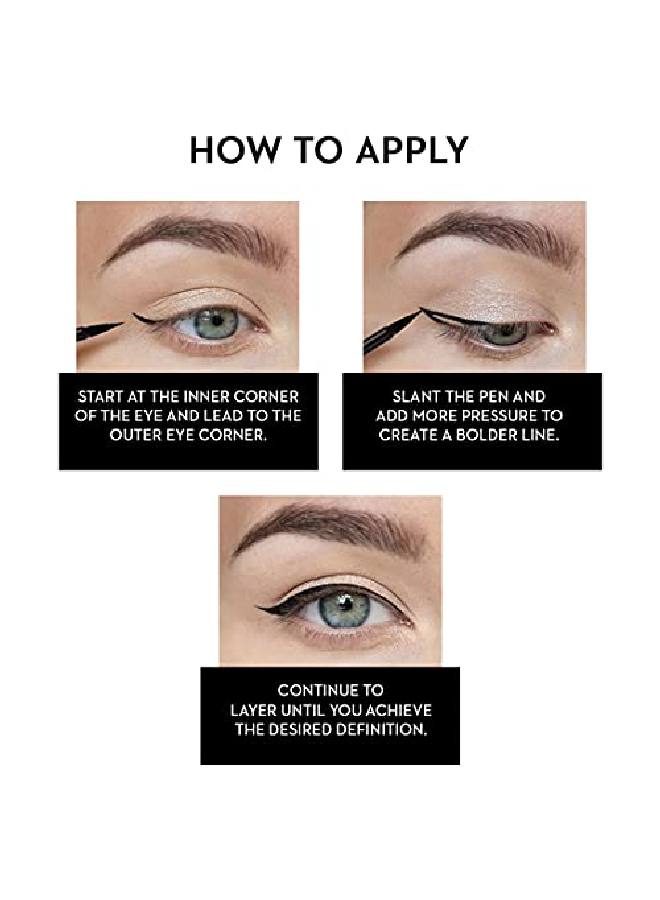 HOW TO APPLY

START AT THE INNER CORNER OF THE EYE AND LEAD TO THE OUTER EYE CORNER.

SLANT THE PEN AND ADD MORE PRESSURE TO CREATE A BOLDER LINE.

CONTINUE TO LAYER UNTIL YOU ACHIEVE THE DESIRED DEFINITION.